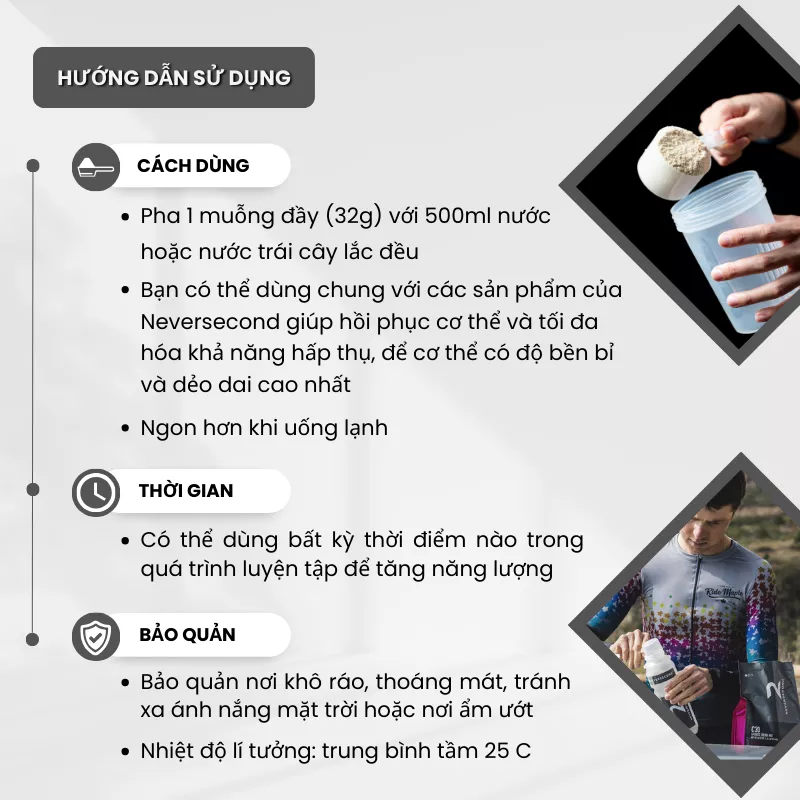 HƯỚNG DẪN SỬ DỤNG

CÁCH DÙNG

• Pha 1 muỗng đầy (32g) với 500ml nước hoặc nước trái cây lắc đều

• Bạn có thể dùng chung với các sản phẩm của Neversecond giúp hồi phục cơ thể và tối đa hóa khả năng hấp thụ, để cơ thể có độ bền bỉ và dẻo dai cao nhất

• Ngon hơn khi uống lạnh

THỜI GIAN

• Có thể dùng bất kỳ thời điểm nào trong quá trình luyện tập để tăng năng lượng

BẢO QUẢN

• Bảo quản nơi khô ráo, thoáng mát, tránh xa ánh nắng mặt trời hoặc nơi ẩm ướt

• Nhiệt độ lí tưởng: trung bình tầm 25 C